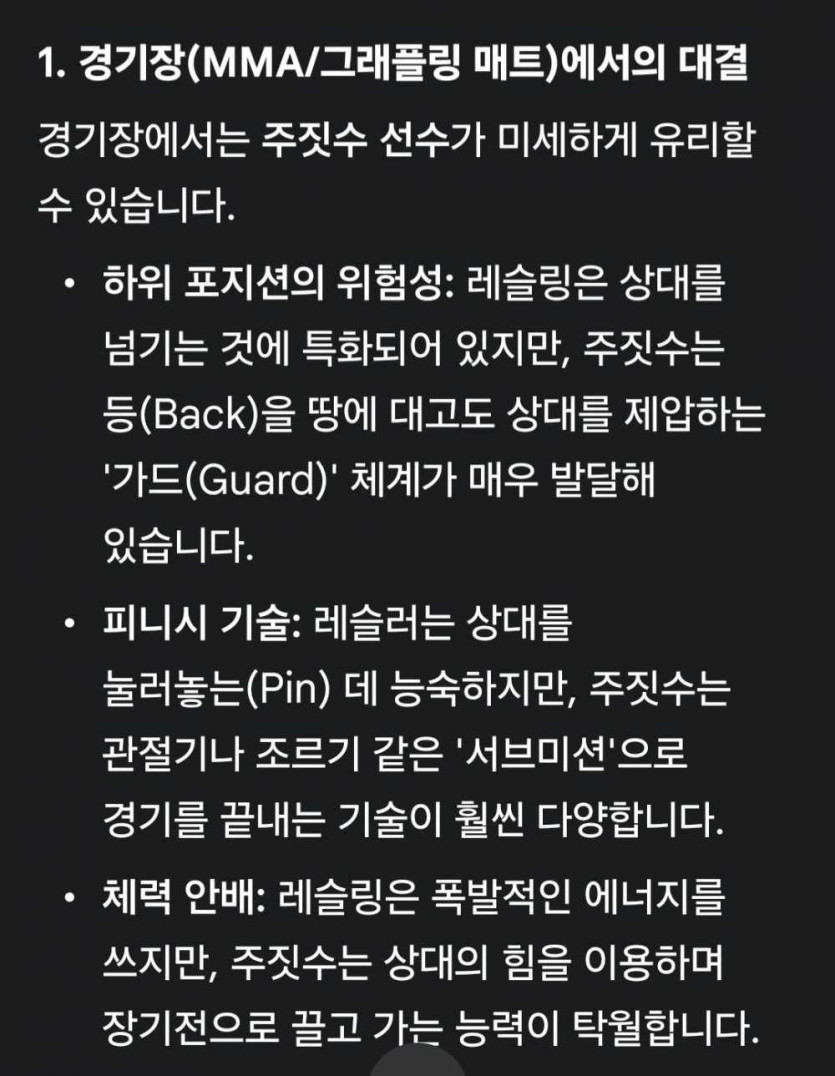 1. 경기장(MMA/그래플링 매트)에서의 대결

경기장에서는 주짓수 선수가 미세하게 유리할 수 있습니다.

• 하위 포지션의 위험성: 레슬링은 상대를 넘기는 것에 특화되어 있지만, 주짓수는 등(Back)을 땅에 대고도 상대를 제압하는 '가드(Guard)' 체계가 매우 발달해 있습니다.

• 피니시 기술: 레슬러는 상대를 눌러놓는(Pin) 데 능숙하지만, 주짓수는 관절기나 조르기 같은 '서브미션'으로 경기를 끝내는 기술이 훨씬 다양합니다.

• 체력 안배: 레슬링은 폭발적인 에너지를 쓰지만, 주짓수는 상대의 힘을 이용하며 장기전으로 끌고 가는 능력이 탁월합니다.